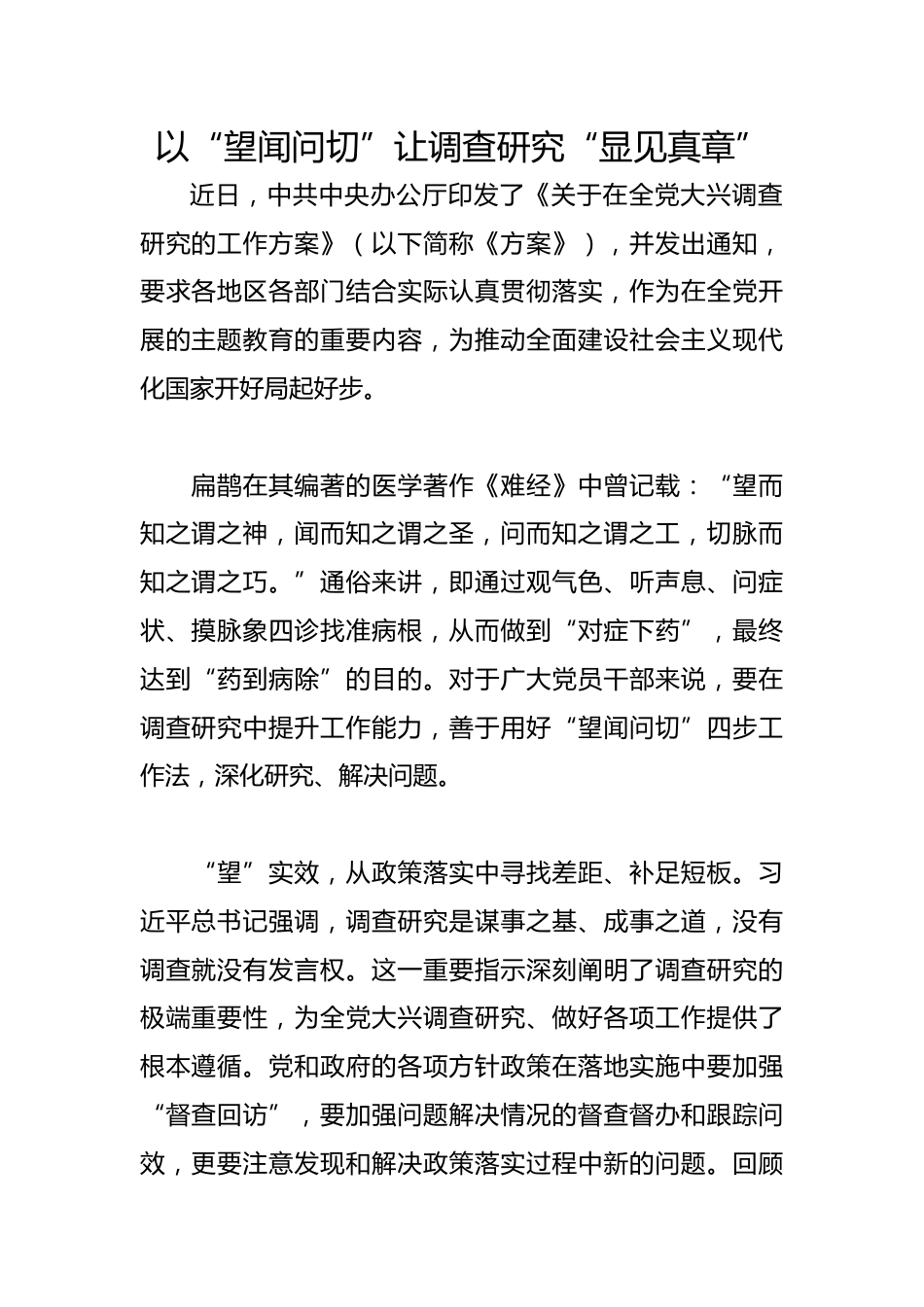 以“望闻问切”让调查研究“显见真章”

近日，中共中央办公厅印发了《关于在全党大兴调查研究的工作方案》（以下简称《方案》），并发出通知，要求各地区各部门结合实际认真贯彻落实，作为在全党开展的主题教育的重要内容，为推动全面建设社会主义现代化国家开好局起好步。

扁鹊在其编著的医学著作《难经》中曾记载：“望而知之谓之神，闻而知之谓之圣，问而知之谓之工，切脉而知之谓之巧。”通俗来讲，即通过观气色、听声息、问症状、摸脉象四诊找准病根，从而做到“对症下药”，最终达到“药到病除”的目的。对于广大党员干部来说，要在调查研究中提升工作能力，善于用好“望闻问切”四步工作法，深化研究、解决问题。

“望”实效，从政策落实中寻找差距、补足短板。习近平总书记强调，调查研究是谋事之基、成事之道，没有调查就没有发言权。这一重要指示深刻阐明了调查研究的极端重要性，为全党大兴调查研究、做好各项工作提供了根本遵循。党和政府的各项方针政策在落地实施中要加强“督查回访”，要加强问题解决情况的督查督办和跟踪问效，更要注意发现和解决政策落实过程中新的问题。回顾